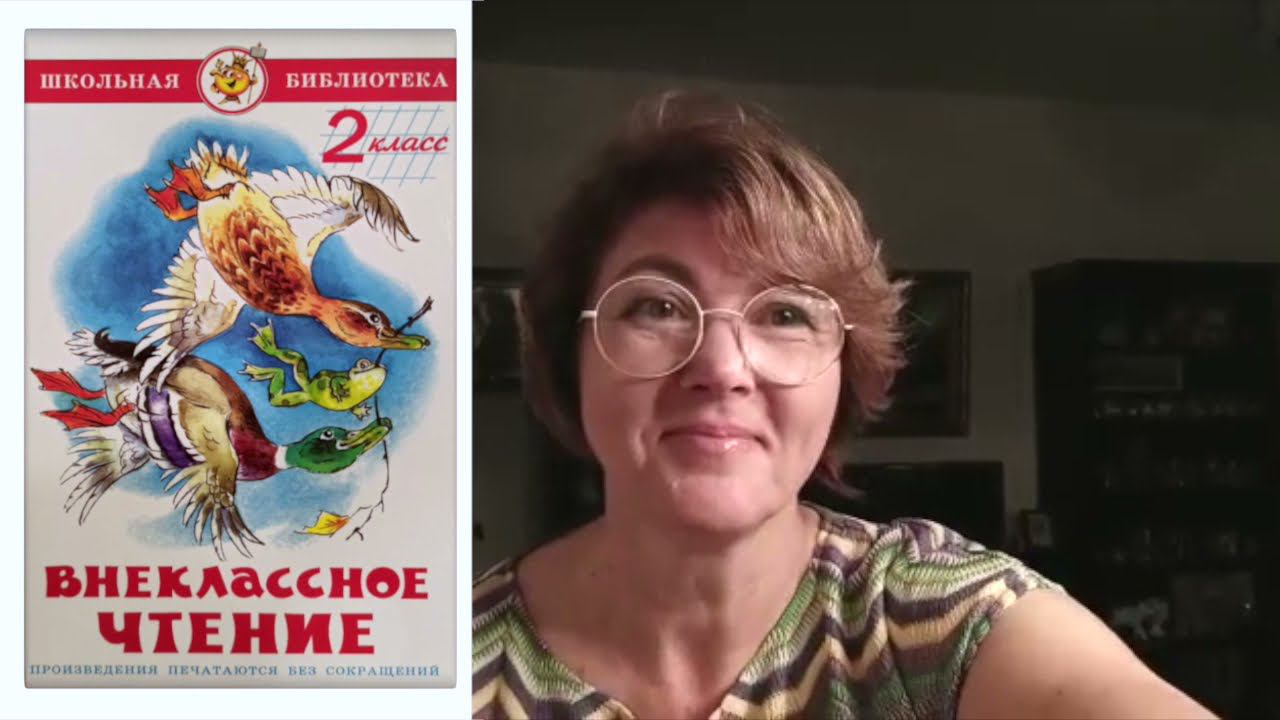 ШКОЛЬНАЯ БИБЛИОТЕКА

2 класс

ВНЕКЛАССНОЕ ЧТЕНИЕ

ПРОИЗВЕДЕНИЯ ПЕЧАТАЮТСЯ БЕЗ СОКРАЩЕНИЙ